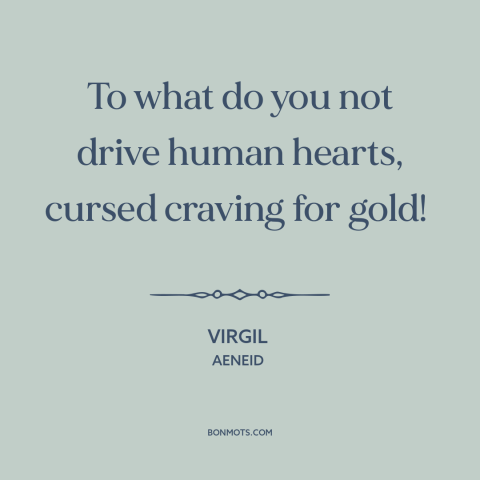 To what do you not drive human hearts, cursed craving for gold!

VIRGIL
AENEID

BONMOTS.COM